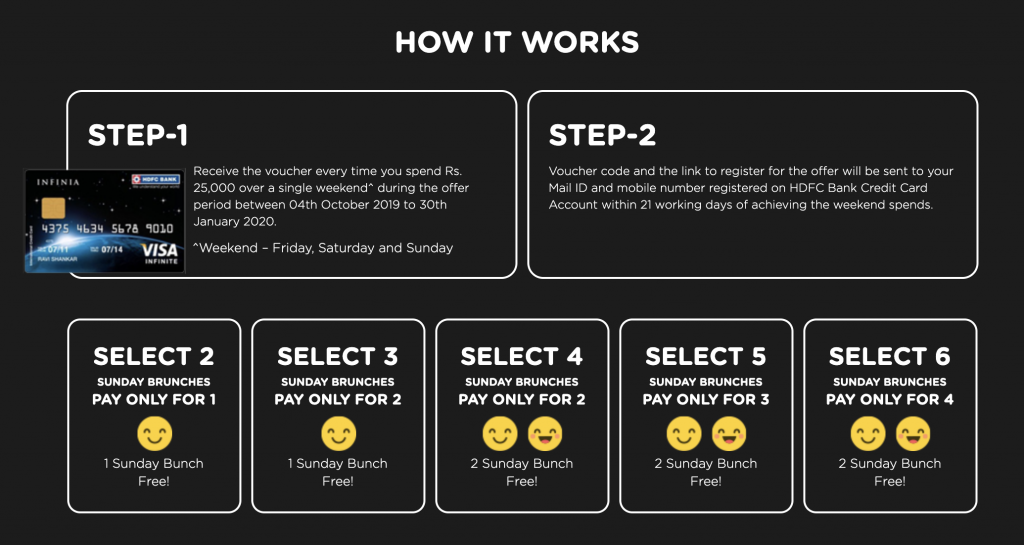 HOW IT WORKS

STEP-1

INFINIA

HDFC BANK

4375 4634 5678 9010

07/11 07/14

RAVI SHANKAR

VISA INFINITE

Receive the voucher every time you spend Rs. 25,000 over a single weekend^ during the offer period between 04th October 2019 to 30th January 2020.

^Weekend – Friday, Saturday and Sunday

STEP-2

Voucher code and the link to register for the offer will be sent to your Mail ID and mobile number registered on HDFC Bank Credit Card Account within 21 working days of achieving the weekend spends.

SELECT 2
SUNDAY BRUNCHES
PAY ONLY FOR 1
1 Sunday Bunch Free!

SELECT 3
SUNDAY BRUNCHES
PAY ONLY FOR 2
1 Sunday Bunch Free!

SELECT 4
SUNDAY BRUNCHES
PAY ONLY FOR 2
2 Sunday Bunch Free!

SELECT 5
SUNDAY BRUNCHES
PAY ONLY FOR 3
2 Sunday Bunch Free!

SELECT 6
SUNDAY BRUNCHES
PAY ONLY FOR 4
2 Sunday Bunch Free!